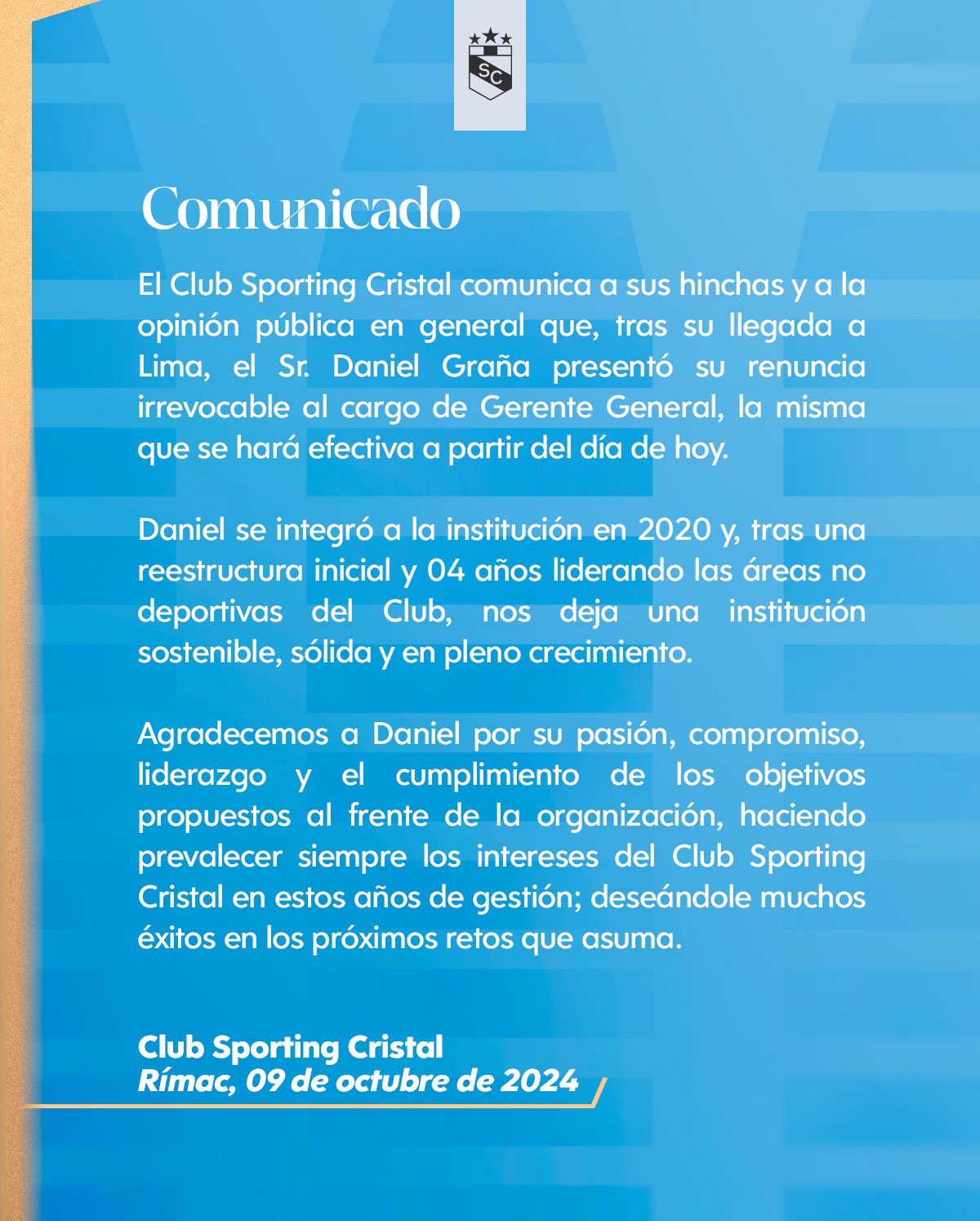 SC

Comunicado

El Club Sporting Cristal comunica a sus hinchas y a la opinión pública en general que, tras su llegada a Lima, el Sr. Daniel Graña presentó su renuncia irrevocable al cargo de Gerente General, la misma que se hará efectiva a partir del día de hoy.

Daniel se integró a la institución en 2020 y, tras una reestructura inicial y 04 años liderando las áreas no deportivas del Club, nos deja una institución sostenible, sólida y en pleno crecimiento.

Agradecemos a Daniel por su pasión, compromiso, liderazgo y el cumplimiento de los objetivos propuestos al frente de la organización, haciendo prevalecer siempre los intereses del Club Sporting Cristal en estos años de gestión; deseándole muchos éxitos en los próximos retos que asuma.

Club Sporting Cristal
Rímac, 09 de octubre de 2024